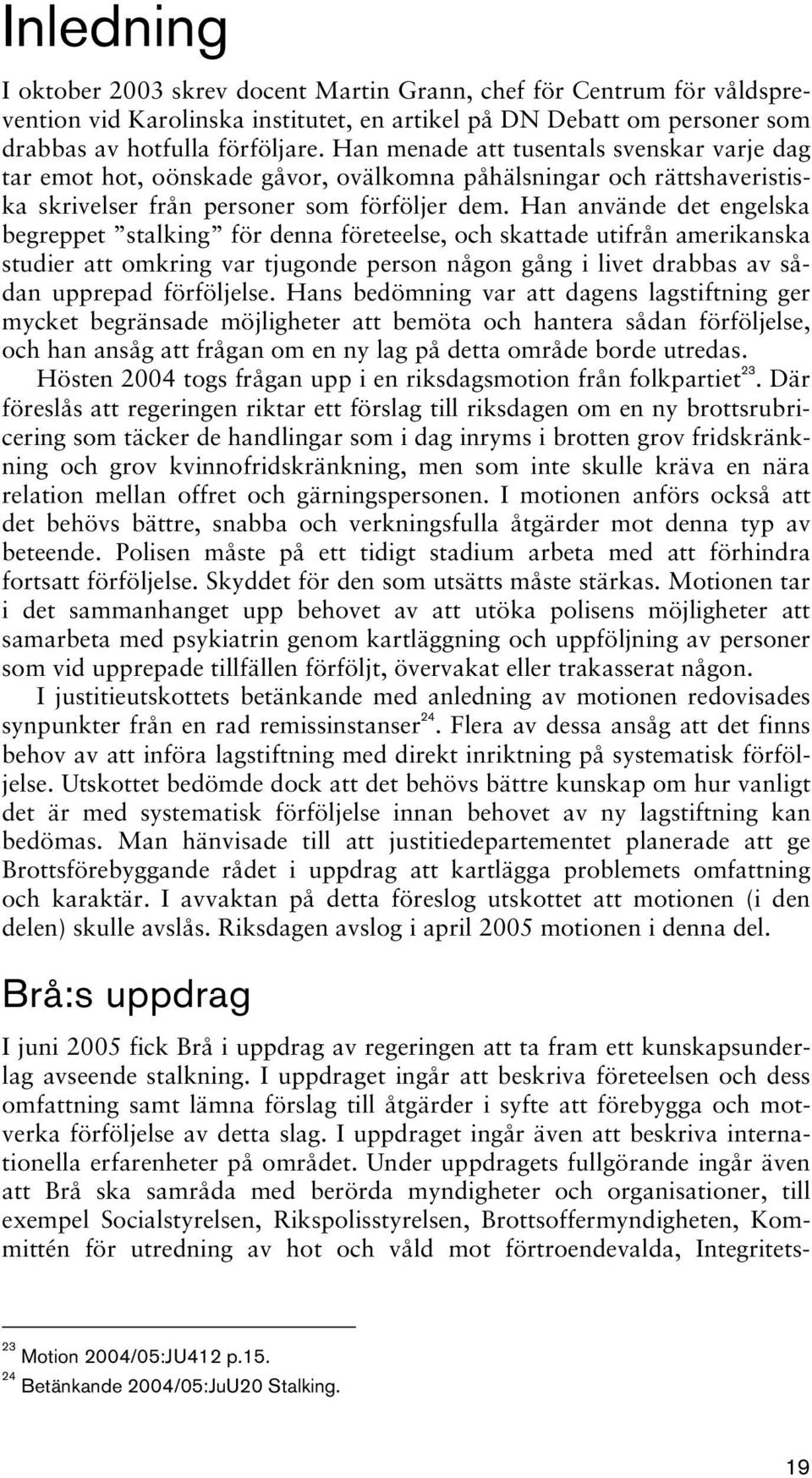 Inledning

I oktober 2003 skrev docent Martin Grann, chef för Centrum för våldsprevention vid Karolinska institutet, en artikel på DN Debatt om personer som drabbas av hotfulla förföljare. Han menade att tusentals svenskar varje dag tar emot hot, oönskade gåvor, ovälkomna påhälsningar och rättshaveristiska skrivelser från personer som förföljer dem. Han använde det engelska begreppet ”stalking” för denna företeelse, och skattade utifrån amerikanska studier att omkring var tjugonde person någon gång i livet drabbas av sådan upprepad förföljelse. Hans bedömning var att dagens lagstiftning ger mycket begränsade möjligheter att bemöta och hantera sådan förföljelse, och han ansåg att frågan om en ny lag på detta område borde utredas.

Hösten 2004 togs frågan upp i en riksdagsmotion från folkpartiet$^{23}$. Där föreslås att regeringen riktar ett förslag till riksdagen om en ny brottsrubricering som täcker de handlingar som i dag inryms i brotten grov fridskränkning och grov kvinnofridskränkning, men som inte skulle kräva en nära relation mellan offret och gärningspersonen. I motionen anförs också att det behövs bättre, snabba och verkningsfulla åtgärder mot denna typ av beteende. Polisen måste på ett tidigt stadium arbeta med att förhindra fortsatt förföljelse. Skyddet för den som utsätts måste stärkas. Motionen tar i det sammanhanget upp behovet av att utöka polisens möjligheter att samarbeta med psykiatrin genom kartläggning och uppföljning av personer som vid upprepade tillfällen förföljt, övervakat eller trakasserat någon.

I justitieutskottets betänkande med anledning av motionen redovisades synpunkter från en rad remissinstanser$^{24}$. Flera av dessa ansåg att det finns behov av att införa lagstiftning med direkt inriktning på systematisk förföljelse. Utskottet bedömde dock att det behövs bättre kunskap om hur vanligt det är med systematisk förföljelse innan behovet av ny lagstiftning kan bedömas. Man hänvisade till att justitiedepartementet planerade att ge Brottsförebyggande rådet i uppdrag att kartlägga problemets omfattning och karaktär. I avvaktan på detta föreslog utskottet att motionen (i den delen) skulle avslås. Riksdagen avslog i april 2005 motionen i denna del.

Brå:s uppdrag

I juni 2005 fick Brå i uppdrag av regeringen att ta fram ett kunskapsunderlag avseende stalkning. I uppdraget ingår att beskriva företeelsen och dess omfattning samt lämna förslag till åtgärder i syfte att förebygga och motverka förföljelse av detta slag. I uppdraget ingår även att beskriva internationella erfarenheter på området. Under uppdragets fullgörande ingår även att Brå ska samråda med berörda myndigheter och organisationer, till exempel Socialstyrelsen, Rikspolisstyrelsen, Brottsoffermyndigheten, Kommittén för utredning av hot och våld mot förtroendevalda, Integritets-

$^{23}$ Motion 2004/05:JU412 p.15.
$^{24}$ Betänkande 2004/05:JuU20 Stalking.

19